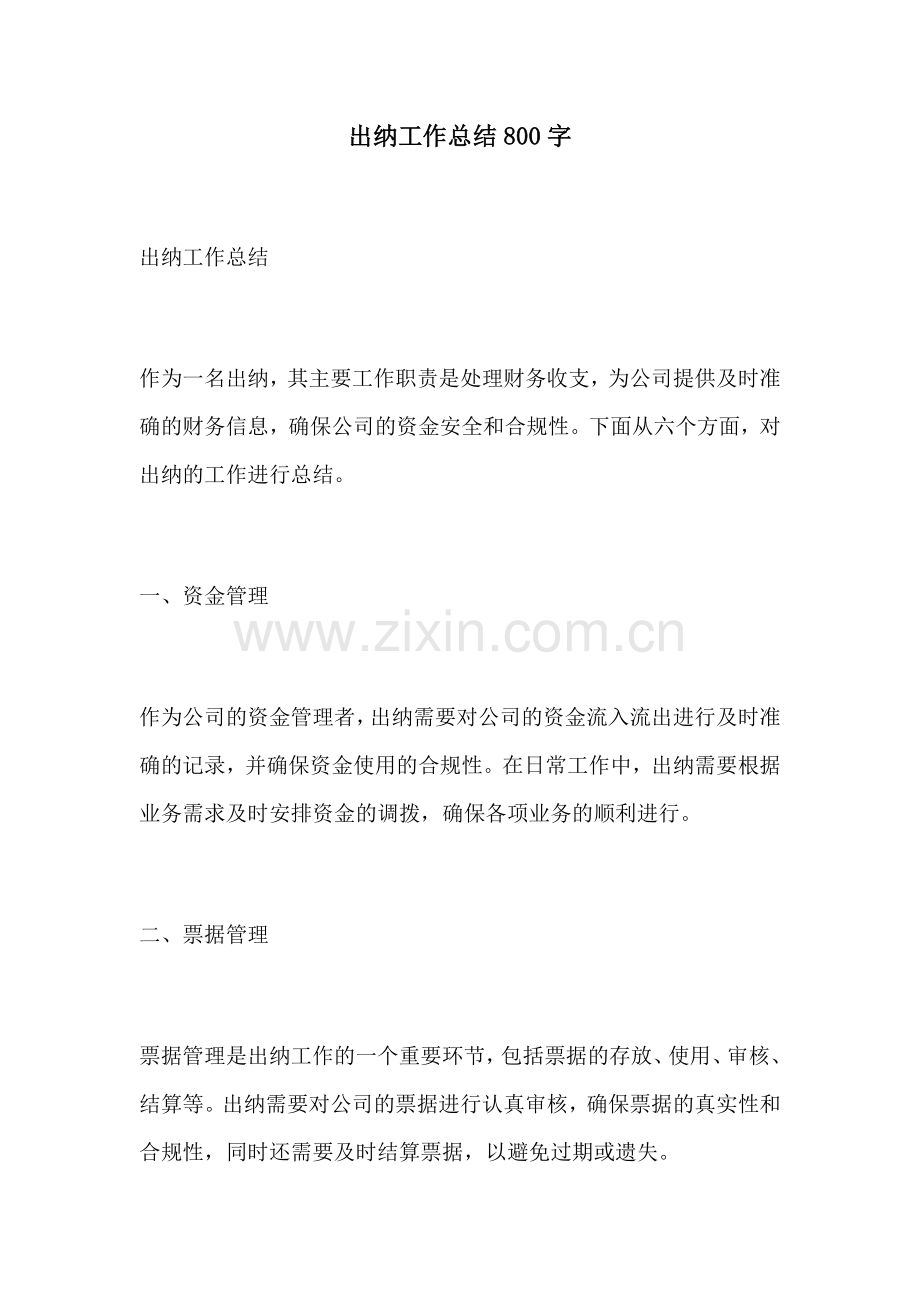 出纳工作总结800字

出纳工作总结

作为一名出纳，其主要工作职责是处理财务收支，为公司提供及时准确的财务信息，确保公司的资金安全和合规性。下面从六个方面，对出纳的工作进行总结。

一、资金管理

www.zixin.com.cn

作为公司的资金管理者，出纳需要对公司的资金流入流出进行及时准确的记录，并确保资金使用的合规性。在日常工作中，出纳需要根据业务需求及时安排资金的调拨，确保各项业务的顺利进行。

二、票据管理

票据管理是出纳工作的一个重要环节，包括票据的存放、使用、审核、结算等。出纳需要对公司的票据进行认真审核，确保票据的真实性和合规性，同时还需要及时结算票据，以避免过期或遗失。